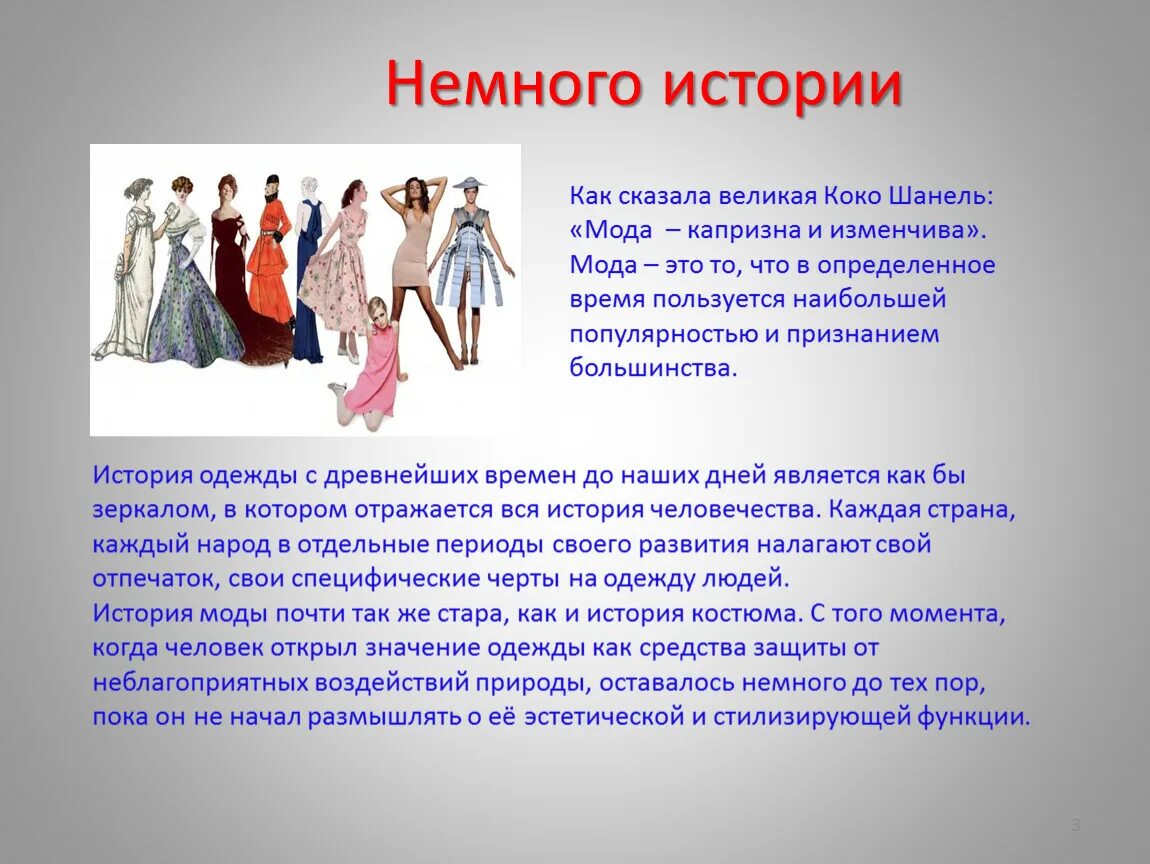 Немного истории

Как сказала великая Коко Шанель: «Мода – капризна и изменчива». Мода – это то, что в определенное время пользуется наибольшей популярностью и признанием большинства.

История одежды с древнейших времен до наших дней является как бы зеркалом, в котором отражается вся история человечества. Каждая страна, каждый народ в отдельные периоды своего развития налагают свой отпечаток, свои специфические черты на одежду людей.
История моды почти так же стара, как и история костюма. С того момента, когда человек открыл значение одежды как средства защиты от неблагоприятных воздействий природы, оставалось немного до тех пор, пока он не начал размышлять о её эстетической и стилизирующей функции.

3